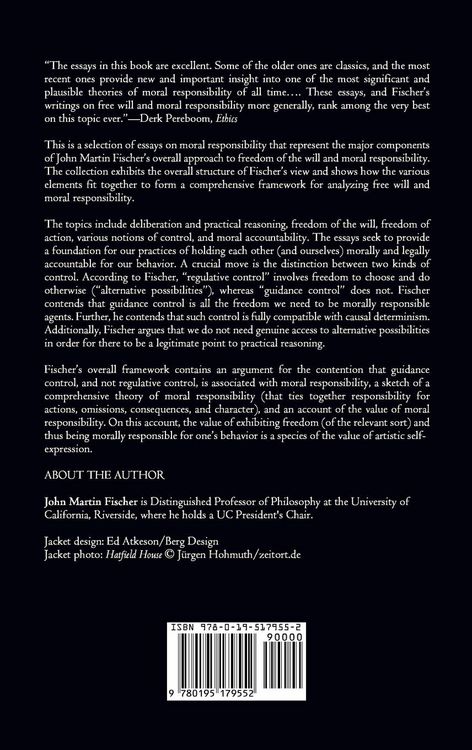 "The essays in this book are excellent. Some of the older ones are classics, and the most recent ones provide new and important insight into one of the most significant and plausible theories of moral responsibility of all time.... These essays, and Fischer's writings on free will and moral responsibility more generally, rank among the very best on this topic ever."—Derk Pereboom, Ethics

This is a selection of essays on moral responsibility that represent the major components of John Martin Fischer's overall approach to freedom of the will and moral responsibility. The collection exhibits the overall structure of Fischer's view and shows how the various elements fit together to form a comprehensive framework for analyzing free will and moral responsibility.

The topics include deliberation and practical reasoning, freedom of the will, freedom of action, various notions of control, and moral accountability. The essays seek to provide a foundation for our practices of holding each other (and ourselves) morally and legally accountable for our behavior. A crucial move is the distinction between two kinds of control. According to Fischer, "regulative control" involves freedom to choose and do otherwise ("alternative possibilities"), whereas "guidance control" does not. Fischer contends that guidance control is all the freedom we need to be morally responsible agents. Further, he contends that such control is fully compatible with causal determinism. Additionally, Fischer argues that we do not need genuine access to alternative possibilities in order for there to be a legitimate point to practical reasoning.

Fischer's overall framework contains an argument for the contention that guidance control, and not regulative control, is associated with moral responsibility, a sketch of a comprehensive theory of moral responsibility (that ties together responsibility for actions, omissions, consequences, and character), and an account of the value of moral responsibility. On this account, the value of exhibiting freedom (of the relevant sort) and thus being morally responsible for one's behavior is a species of the value of artistic self-expression.

ABOUT THE AUTHOR

John Martin Fischer is Distinguished Professor of Philosophy at the University of California, Riverside, where he holds a UC President's Chair.

Jacket design: Ed Atkeson/Berg Design
Jacket photo: Hatfield House © Jürgen Hohmuth/zeitort.de

ISBN 978-0-19-517955-2
90000
9 780195 179552